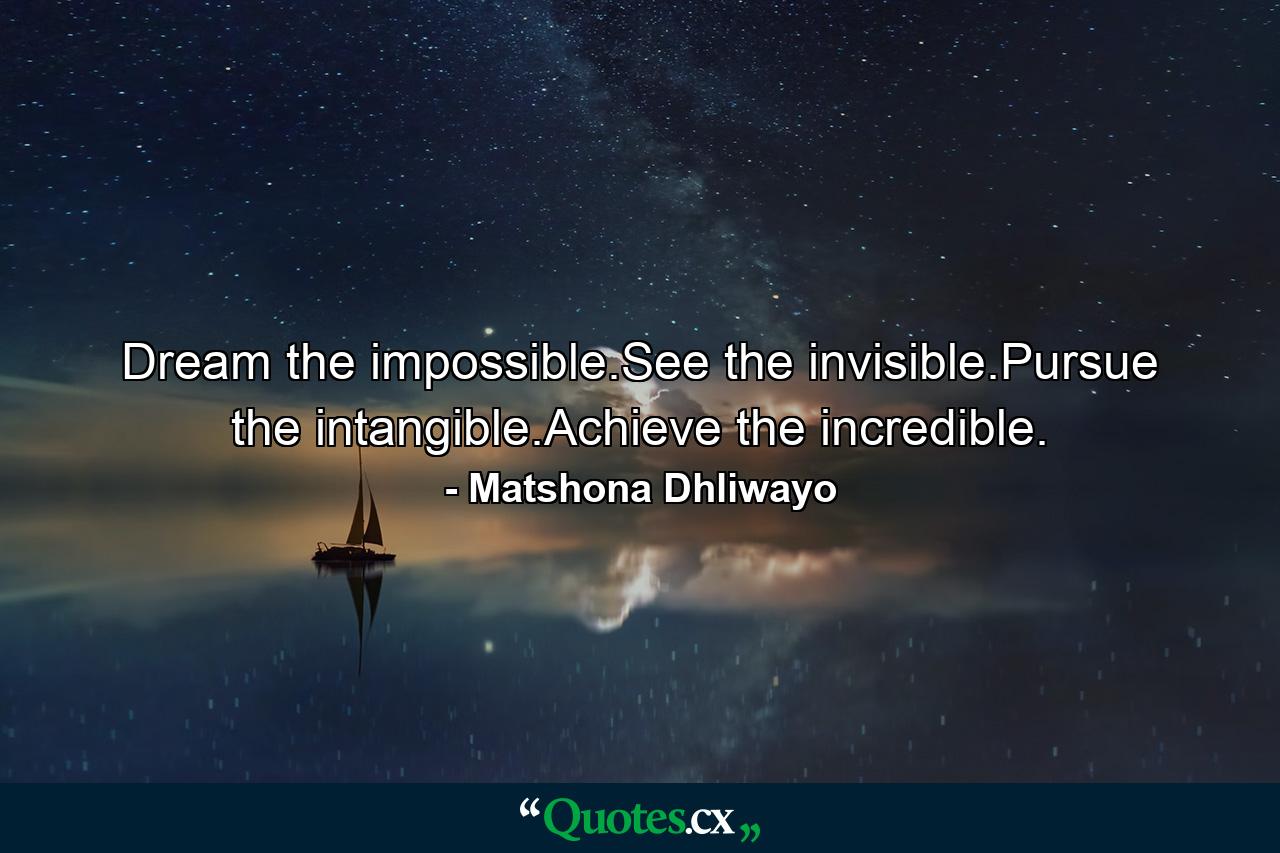 Dream the impossible.See the invisible.Pursue the intangible.Achieve the incredible.
- Matshona Dhliwayo

“Quotes.cx„